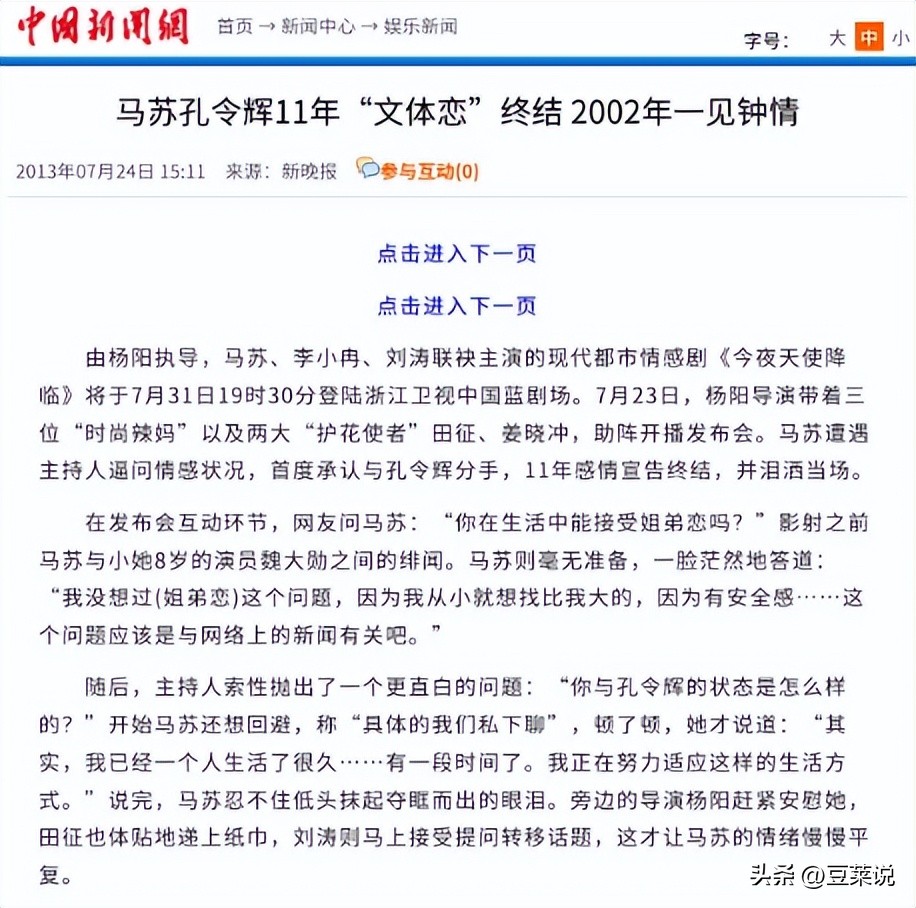 中国新闻网 首页 → 新闻中心 → 娱乐新闻

字号： 大 中 小

马苏孔令辉11年“文体恋”终结 2002年一见钟情

2013年07月24日 15:11 来源：新晚报 参与互动(0)

点击进入下一页

点击进入下一页

由杨阳执导，马苏、李小冉、刘涛联袂主演的现代都市情感剧《今夜天使降临》将于7月31日19时30分登陆浙江卫视中国蓝剧场。7月23日，杨阳导演带着三位“时尚辣妈”以及两大“护花使者”田征、姜晓冲，助阵开播发布会。马苏遭遇主持人逼问情感状况，首度承认与孔令辉分手，11年感情宣告终结，并泪洒当场。

在发布会互动环节，网友问马苏：“你在生活中能接受姐弟恋吗？”影射之前马苏与小她8岁的演员魏大勋之间的绯闻。马苏则毫无准备，一脸茫然地答道：“我没想过(姐弟恋)这个问题，因为我从小就想找比我大的，因为有安全感……这个问题应该是与网络上的新闻有关吧。”

随后，主持人索性抛出了一个更直白的问题：“你与孔令辉的状态是怎么样的？”开始马苏还想回避，称“具体的我们私下聊”，顿了顿，她才说道：“其实，我已经一个人生活了很久……有一段时间了。我正在努力适应这样的生活方式。”说完，马苏忍不住低头抹起夺眶而出的眼泪。旁边的导演杨阳赶紧安慰她，田征也体贴地递上纸巾，刘涛则马上接受提问转移话题，这才让马苏的情绪慢慢平复。

头条 @豆莱说